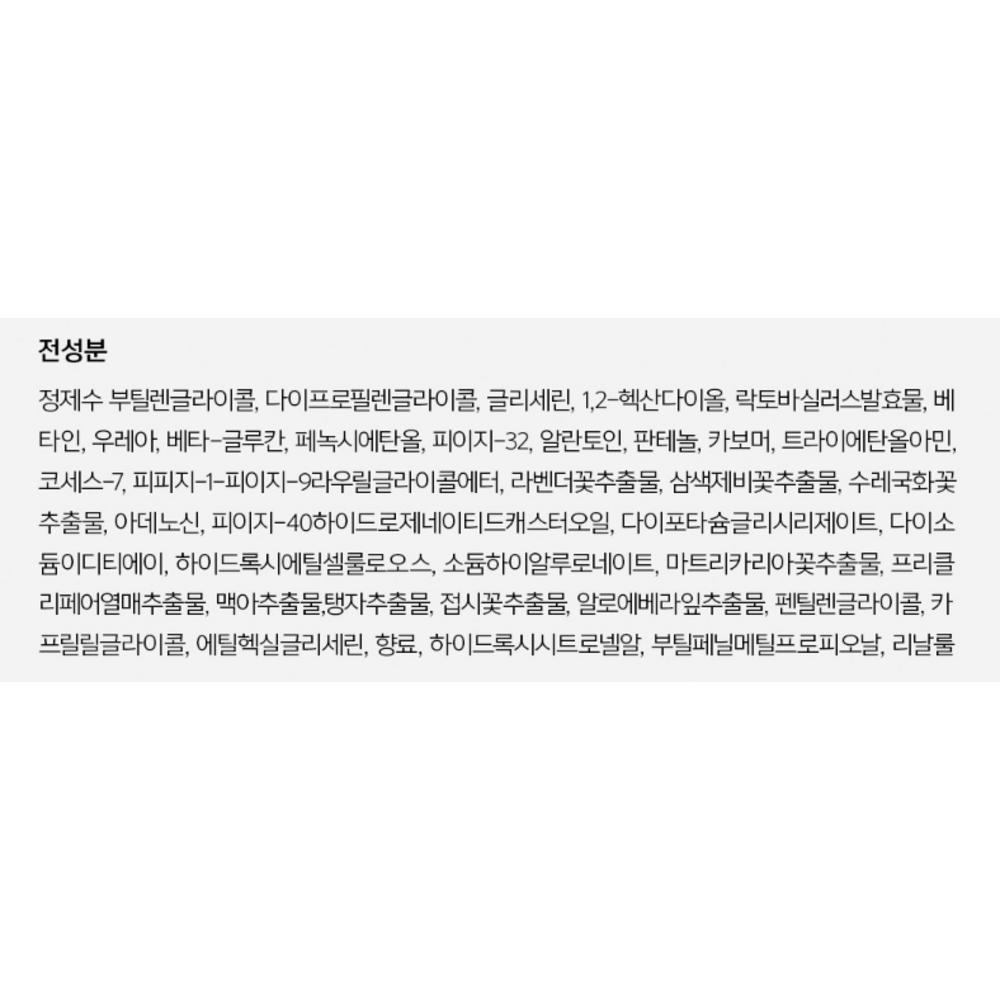 전성분

정제수 부틸렌글라이콜, 다이프로필렌글라이콜, 글리세린, 1,2-헥산다이올, 락토바실러스발효물, 베타인, 우레아, 베타-글루칸, 페녹시에탄올, 피이지-32, 알란토인, 판테놀, 카보머, 트라이에탄올아민, 코세스-7, 피피지-1-피이지-9라우릴글라이콜에터, 라벤더꽃추출물, 삼색제비꽃추출물, 수레국화꽃추출물, 아데노신, 피이지-40하이드로제네이티드캐스터오일, 다이포타슘글리시리제이트, 다이소듐이디티에이, 하이드록시에틸셀룰로오스, 소듐하이알루로네이트, 마트리카리아꽃추출물, 프리클리페어열매추출물, 맥아추출물,탱자추출물, 접시꽃추출물, 알로에베라잎추출물, 펜틸렌글라이콜, 카프릴릴글라이콜, 에틸헥실글리세린, 향료, 하이드록시시트로넬알, 부틸페닐메틸프로피오날, 리날룰